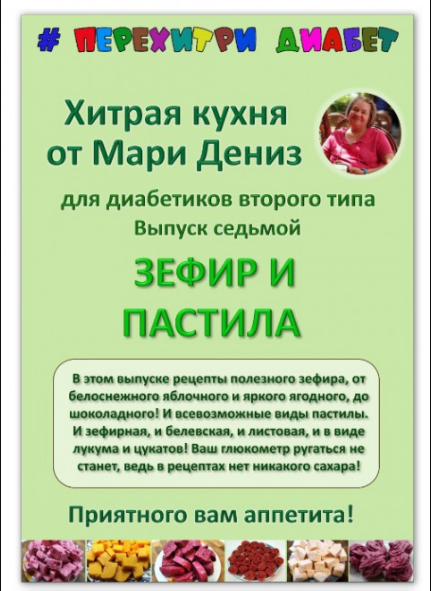 # ПЕРЕХИТРИ ДИАБЕТ

Хитрая кухня от Мари Дениз

для диабетиков второго типа
Выпуск седьмой

ЗЕФИР И ПАСТИЛА

В этом выпуске рецепты полезного зефира, от белоснежного яблочного и яркого ягодного, до шоколадного! И всевозможные виды пастилы. И зефирная, и белевская, и листовая, и в виде лукума и цукатов! Ваш глюкометр ругаться не станет, ведь в рецептах нет никакого сахара!

Приятного вам аппетита!